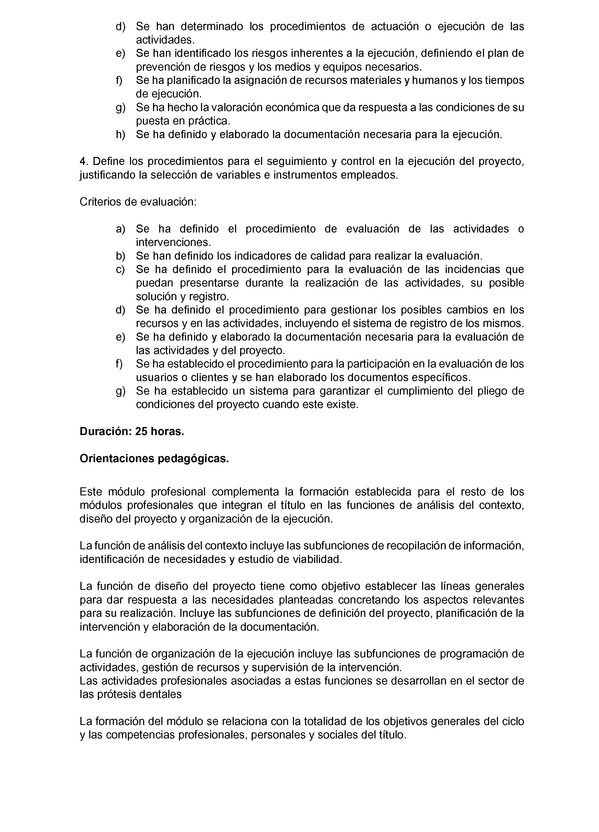 d) Se han determinado los procedimientos de actuación o ejecución de las actividades.
e) Se han identificado los riesgos inherentes a la ejecución, definiendo el plan de prevención de riesgos y los medios y equipos necesarios.
f) Se ha planificado la asignación de recursos materiales y humanos y los tiempos de ejecución.
g) Se ha hecho la valoración económica que da respuesta a las condiciones de su puesta en práctica.
h) Se ha definido y elaborado la documentación necesaria para la ejecución.

4. Define los procedimientos para el seguimiento y control en la ejecución del proyecto, justificando la selección de variables e instrumentos empleados.

Criterios de evaluación:

a) Se ha definido el procedimiento de evaluación de las actividades o intervenciones.
b) Se han definido los indicadores de calidad para realizar la evaluación.
c) Se ha definido el procedimiento para la evaluación de las incidencias que puedan presentarse durante la realización de las actividades, su posible solución y registro.
d) Se ha definido el procedimiento para gestionar los posibles cambios en los recursos y en las actividades, incluyendo el sistema de registro de los mismos.
e) Se ha definido y elaborado la documentación necesaria para la evaluación de las actividades y del proyecto.
f) Se ha establecido el procedimiento para la participación en la evaluación de los usuarios o clientes y se han elaborado los documentos específicos.
g) Se ha establecido un sistema para garantizar el cumplimiento del pliego de condiciones del proyecto cuando este existe.

Duración: 25 horas.

Orientaciones pedagógicas.

Este módulo profesional complementa la formación establecida para el resto de los módulos profesionales que integran el título en las funciones de análisis del contexto, diseño del proyecto y organización de la ejecución.

La función de análisis del contexto incluye las subfunciones de recopilación de información, identificación de necesidades y estudio de viabilidad.

La función de diseño del proyecto tiene como objetivo establecer las líneas generales para dar respuesta a las necesidades planteadas concretando los aspectos relevantes para su realización. Incluye las subfunciones de definición del proyecto, planificación de la intervención y elaboración de la documentación.

La función de organización de la ejecución incluye las subfunciones de programación de actividades, gestión de recursos y supervisión de la intervención.
Las actividades profesionales asociadas a estas funciones se desarrollan en el sector de las prótesis dentales

La formación del módulo se relaciona con la totalidad de los objetivos generales del ciclo y las competencias profesionales, personales y sociales del título.